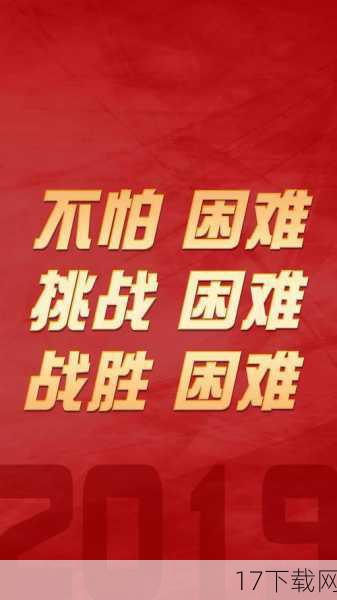 不怕 困难
挑战 困难
战胜 困难

2019

17下载网